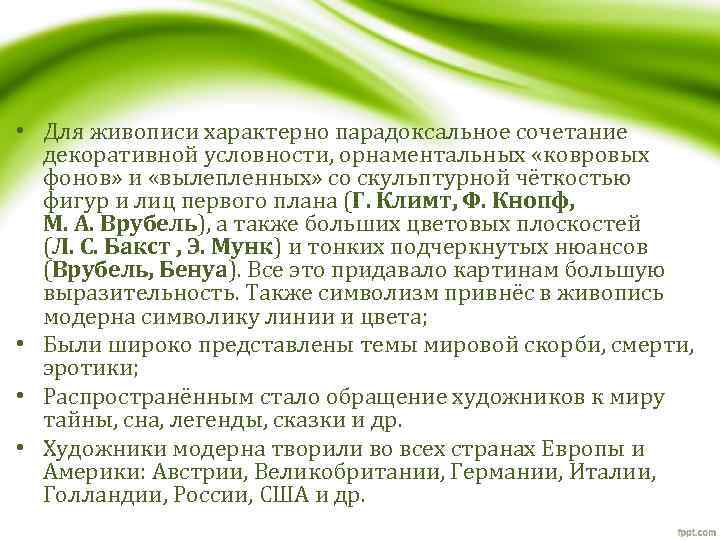 • Для живописи характерно парадоксальное сочетание декоративной условности, орнаментальных «ковровых фонов» и «вылепленных» со скульптурной чёткостью фигур и лиц первого плана (Г. Климт, Ф. Кнопф, М. А. Врубель), а также больших цветовых плоскостей (Л. С. Бакст , Э. Мунк) и тонких подчеркнутых нюансов (Врубель, Бенуа). Все это придавало картинам большую выразительность. Также символизм привнёс в живопись модерна символику линии и цвета;
• Были широко представлены темы мировой скорби, смерти, эротики;
• Распространённым стало обращение художников к миру тайны, сна, легенды, сказки и др.
• Художники модерна творили во всех странах Европы и Америки: Австрии, Великобритании, Германии, Италии, Голландии, России, США и др.

fppt.com